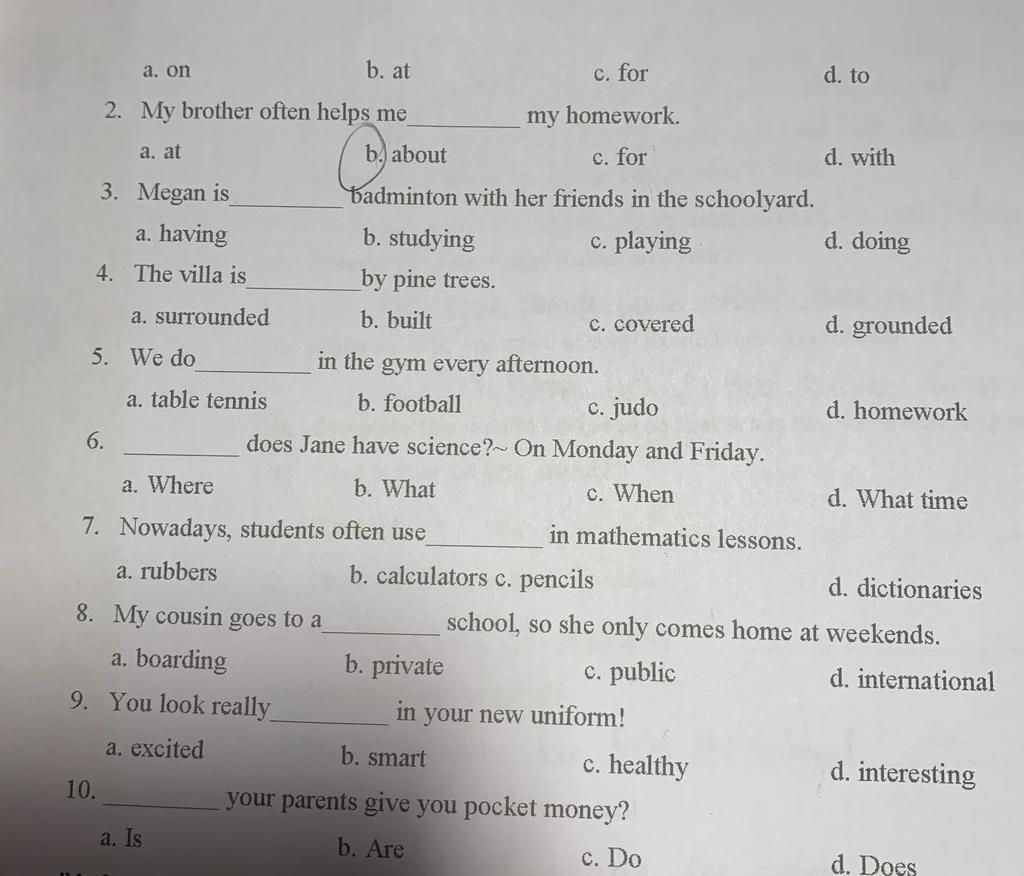 a. on b. at c. for d. to

2. My brother often helps me__________ my homework.

a. at b. about c. for d. with

3. Megan is__________ badminton with her friends in the schoolyard.

a. having b. studying c. playing d. doing

4. The villa is__________by pine trees.

a. surrounded b. built c. covered d. grounded

5. We do__________ in the gym every afternoon.

a. table tennis b. football c. judo d. homework

6. __________ does Jane have science?~ On Monday and Friday.

a. Where b. What c. When d. What time

7. Nowadays, students often use__________ in mathematics lessons.

a. rubbers b. calculators c. pencils d. dictionaries

8. My cousin goes to a__________ school, so she only comes home at weekends.

a. boarding b. private c. public d. international

9. You look really__________ in your new uniform!

a. excited b. smart c. healthy d. interesting

10. __________ your parents give you pocket money?

a. Is b. Are c. Do d. Does